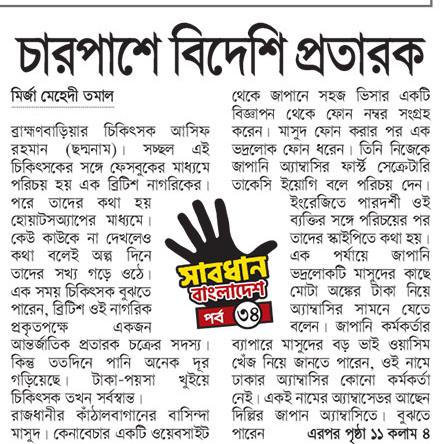 চারপাশে বিদেশি প্রতারক

মির্জা মেহেদী তমাল

ব্রাহ্মণবাড়িয়ার চিকিৎসক আসিফ রহমান (ছদ্মনাম)। সচ্ছল এই চিকিৎসকের সঙ্গে ফেসবুকের মাধ্যমে পরিচয় হয় এক ব্রিটিশ নাগরিকের। পরে তাদের কথা হয় হোয়াটসঅ্যাপের মাধ্যমে। কেউ কাউকে না দেখলেও কথা বলেই অল্প দিনে তাদের সখ্য গড়ে ওঠে। এক সময় চিকিৎসক বুঝতে পারেন, ব্রিটিশ ওই নাগরিক প্রকৃতপক্ষে একজন আন্তর্জাতিক প্রতারক চক্রের সদস্য। কিন্তু ততদিনে পানি অনেক দূর গড়িয়েছে। টাকা-পয়সা খুইয়ে চিকিৎসক তখন সর্বস্বান্ত।

রাজধানীর কাঁঠালবাগানের বাসিন্দা মাসুদ। কেনাবেচার একটি ওয়েবসাইট থেকে জাপানে সহজ ভিসার একটি বিজ্ঞাপন থেকে ফোন নম্বর সংগ্রহ করেন। মাসুদ ফোন করার পর এক ভদ্রলোক ফোন ধরেন। তিনি নিজেকে জাপানি অ্যাম্বাসির ফার্স্ট সেক্রেটারি তাকেসি ইয়োগি বলে পরিচয় দেন। ইংরেজিতে পারদর্শী ওই ব্যক্তির সঙ্গে পরিচয়ের পর তাদের স্কাইপিতে কথা হয়। এক পর্যায়ে জাপানি ভদ্রলোকটি মাসুদের কাছে মোটা অঙ্কের টাকা নিয়ে অ্যাম্বাসির সামনে যেতে বলেন। জাপানি কর্মকর্তার ব্যাপারে মাসুদের বড় ভাই ওয়াসিম খোঁজ নিয়ে জানতে পারেন, ওই নামে ঢাকার অ্যাম্বাসির কোনো কর্মকর্তা নেই। একই নামের অ্যাম্বাসেডর আছেন দিল্লির জাপান অ্যাম্বাসিতে। বুঝতে পারেন এরপর পৃষ্ঠা ১১ কলাম ৪

সাবধান বাংলাদেশ পর্ব ৩৪